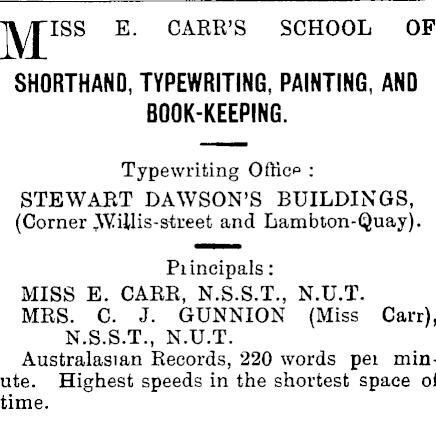 MISS E. CARR'S SCHOOL OF

SHORTHAND, TYPEWRITING, PAINTING, AND BOOK-KEEPING.

Typewriting Office :

STEWART DAWSON'S BUILDINGS, (Corner Willis-street and Lambton-Quay).

Principals:

MISS E. CARR, N.S.S.T., N.U.T.

MRS. C. J. GUNNION (Miss Carr), N.S.S.T., N.U.T.

Australasian Records, 220 words per minute. Highest speeds in the shortest space of time.